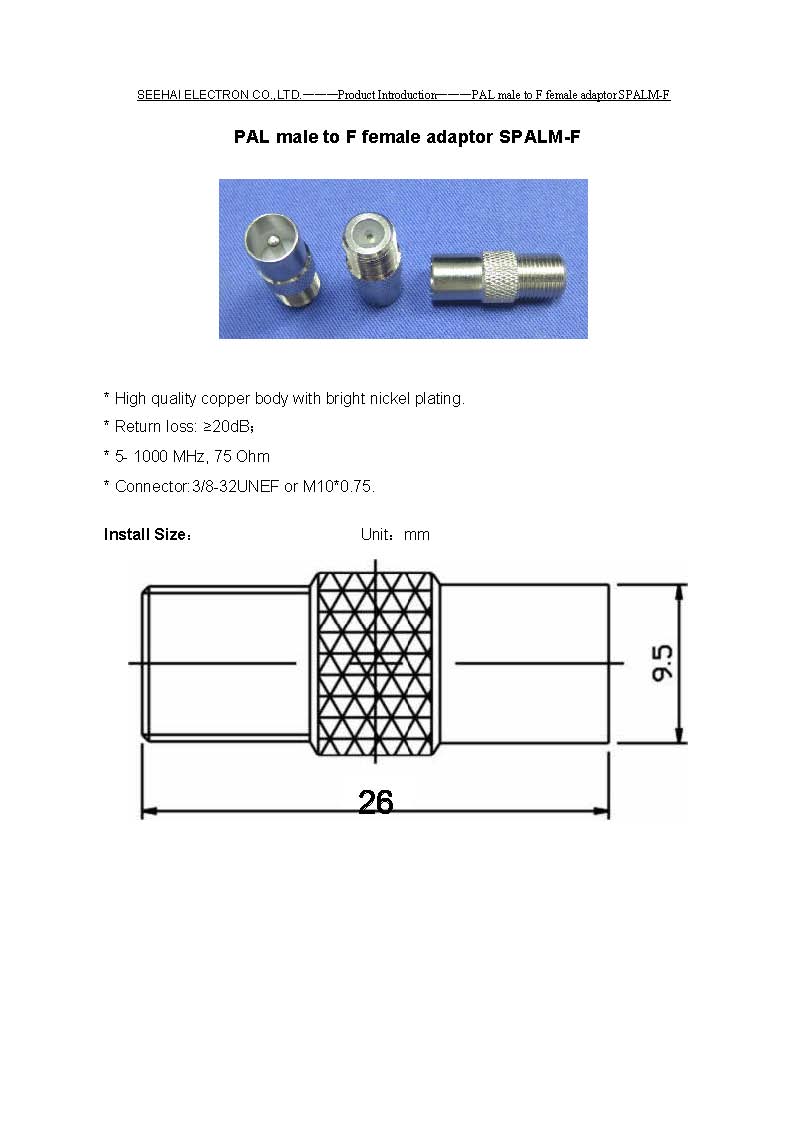 SEEHAI ELECTRON CO.,LTD.———Product Introduction———PAL male to F female adaptorSPALM-F

PAL male to F female adaptor SPALM-F

* High quality copper body with bright nickel plating.

* Return loss: ≥20dB;

* 5- 1000 MHz, 75 Ohm

* Connector:3/8-32UNEF or M10*0.75.

Install Size: Unit: mm

9.5

26